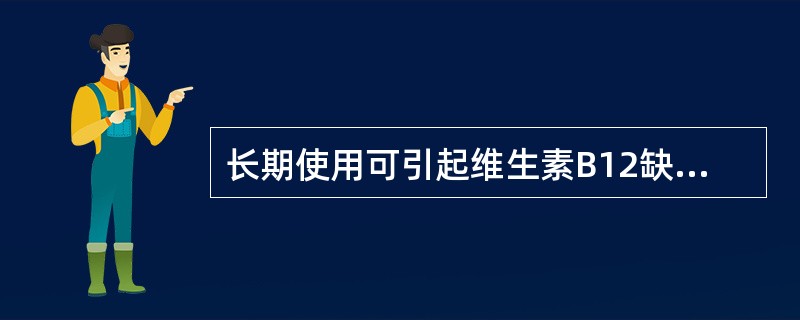 长期使用可引起维生素B12缺...